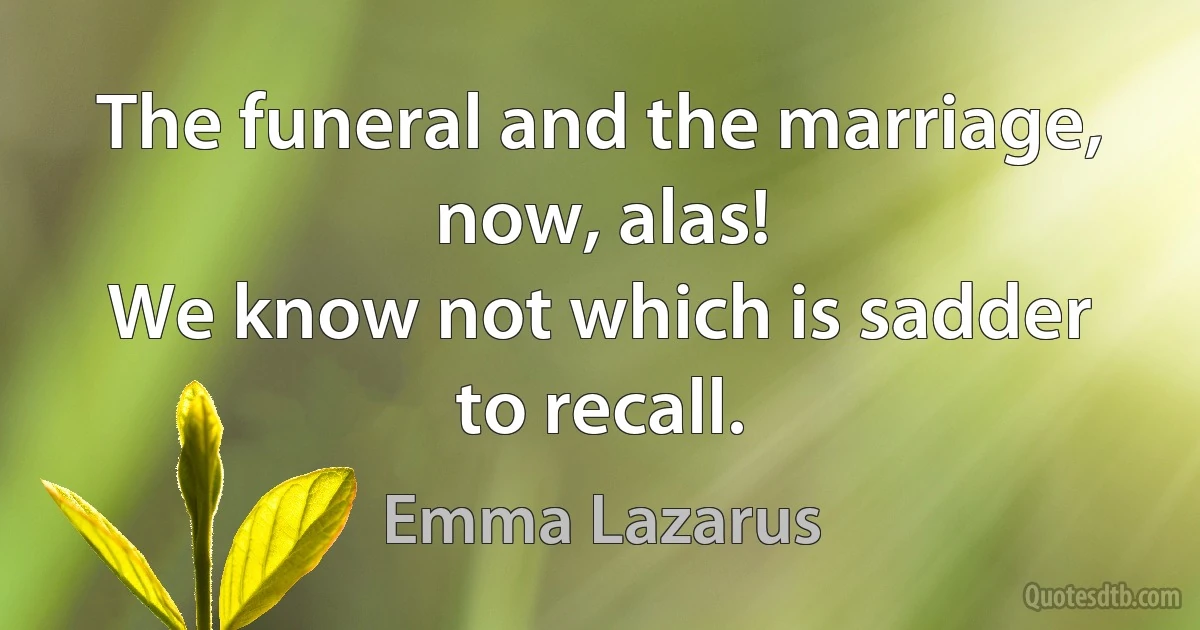 The funeral and the marriage, now, alas!
We know not which is sadder to recall.

Emma Lazarus

Quotesdtb.com